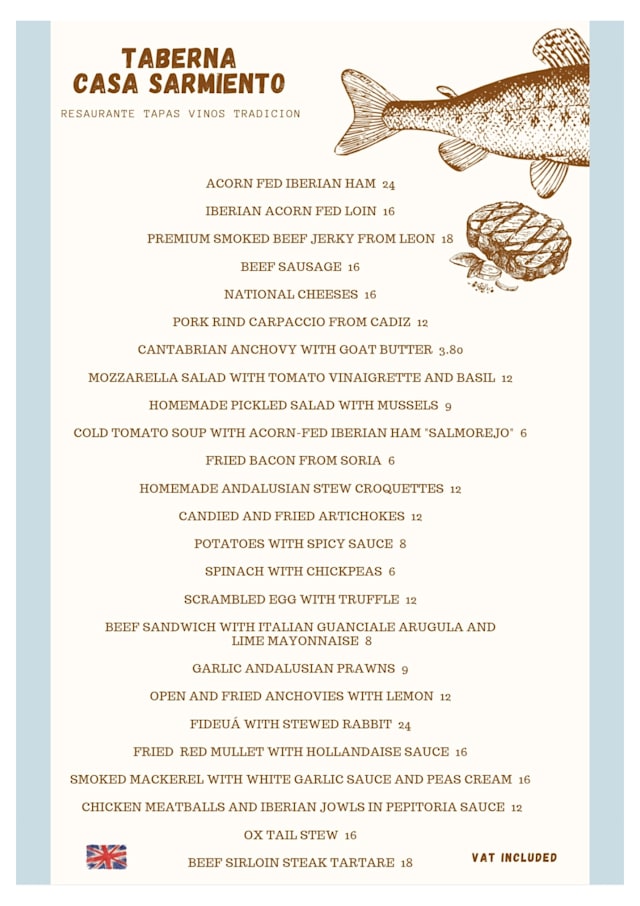 TABERNA
CASA SARMIENTO

RESAURANTE TAPAS VINOS TRADICION

ACORN FED IBERIAN HAM 24

IBERIAN ACORN FED LOIN 16

PREMIUM SMOKED BEEF JERKY FROM LEON 18

BEEF SAUSAGE 16

NATIONAL CHEESES 16

PORK RIND CARPACCIO FROM CADIZ 12

CANTABRIAN ANCHOVY WITH GOAT BUTTER 3.80

MOZZARELLA SALAD WITH TOMATO VINAIGRETTE AND BASIL 12

HOMEMADE PICKLED SALAD WITH MUSSELS 9

COLD TOMATO SOUP WITH ACORN-FED IBERIAN HAM "SALMOREJO" 6

FRIED BACON FROM SORIA 6

HOMEMADE ANDALUSIAN STEW CROQUETTES 12

CANDIED AND FRIED ARTICHOKES 12

POTATOES WITH SPICY SAUCE 8

SPINACH WITH CHICKPEAS 6

SCRAMBLED EGG WITH TRUFFLE 12

BEEF SANDWICH WITH ITALIAN GUANCIALE ARUGULA AND LIME MAYONNAISE 8

GARLIC ANDALUSIAN PRAWNS 9

OPEN AND FRIED ANCHOVIES WITH LEMON 12

FIDEUÁ WITH STEWED RABBIT 24

FRIED RED MULLET WITH HOLLANDAISE SAUCE 16

SMOKED MACKEREL WITH WHITE GARLIC SAUCE AND PEAS CREAM 16

CHICKEN MEATBALLS AND IBERIAN JOWLS IN PEPITORIA SAUCE 12

OX TAIL STEW 16

BEEF SIRLOIN STEAK TARTARE 18

VAT INCLUDED